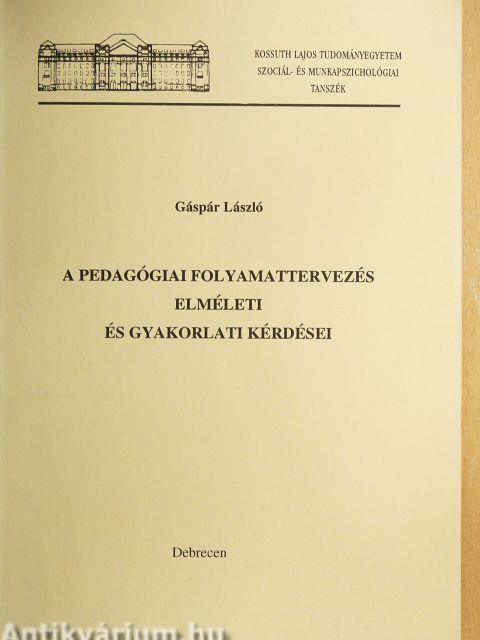 KOSSUTH LAJOS TUDOMÁNYEGYETEM
SZOCIÁL- ÉS MUNKAPSZICHOLÓGIAI
TANSZÉK

Gáspár László

A PEDAGÓGIAI FOLYAMATTERVEZÉS
ELMÉLETI
ÉS GYAKORLATI KÉRDÉSEI

Debrecen

Antikvárium.hu